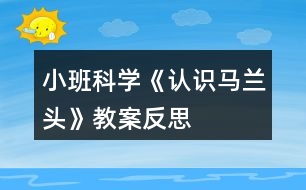 小班科学《认识马兰头》教案反思